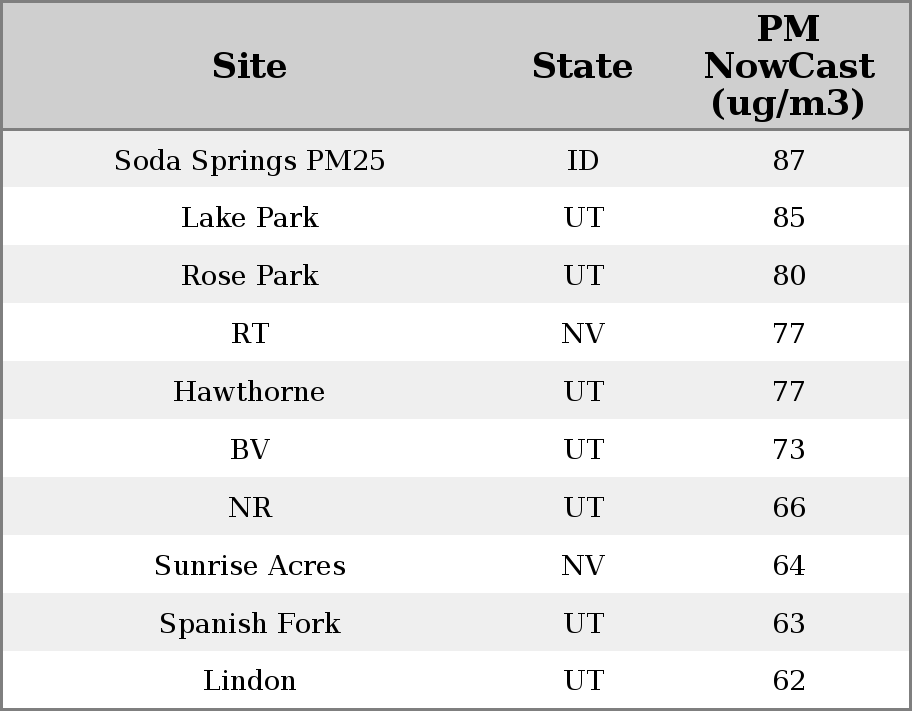 | Site | State | PM NowCast (ug/m3) |
|---|---|---|
| Soda Springs PM25 | ID | 87 |
| Lake Park | UT | 85 |
| Rose Park | UT | 80 |
| RT | NV | 77 |
| Hawthorne | UT | 77 |
| BV | UT | 73 |
| NR | UT | 66 |
| Sunrise Acres | NV | 64 |
| Spanish Fork | UT | 63 |
| Lindon | UT | 62 |